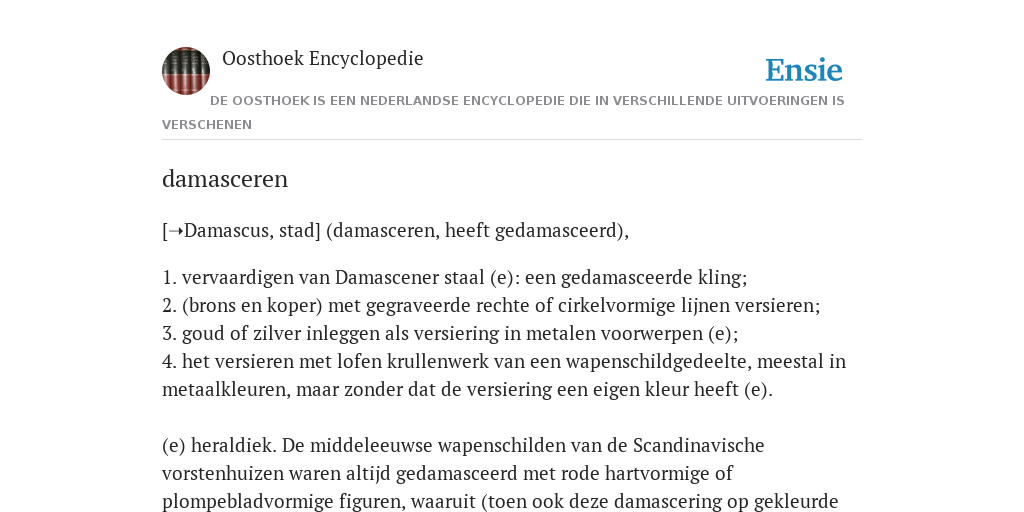 Oosthoek Encyclopedie

Ensie

DE OOSTHOEK IS EEN NEDERLANDSE ENCYCLOPEDIE DIE IN VERSCHILLENDE UITVOERINGEN IS VERSCHENEN

damasceren

[➝Damascus, stad] (damasceren, heeft gedamasceerd),

1. vervaardigen van Damascener staal (e): een gedamasceerde kling;
2. (brons en koper) met gegraveerde rechte of cirkelvormige lijnen versieren;
3. goud of zilver inleggen als versiering in metalen voorwerpen (e);
4. het versieren met lofen krullenwerk van een wapenschildgedeelte, meestal in metaalkleuren, maar zonder dat de versiering een eigen kleur heeft (e).

(e) heraldiek. De middeleeuwse wapenschilden van de Scandinavische vorstenhuizen waren altijd gedamasceerd met rode hartvormige of plompebladvormige figuren, waaruit (toen ook deze damascering op gekleurde